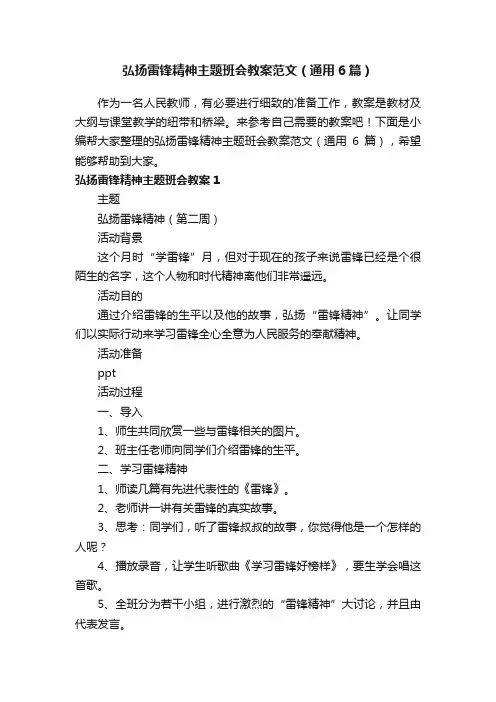 弘扬雷锋精神主题班会教案范文（通用6篇）

作为一名人民教师，有必要进行细致的准备工作，教案是教材及大纲与课堂教学的纽带和桥梁。来参考自己需要的教案吧！下面是小编帮大家整理的弘扬雷锋精神主题班会教案范文（通用 6 篇），希望能够帮助到大家。

弘扬雷锋精神主题班会教案1

主题

弘扬雷锋精神（第二周）

活动背景

这个月时“学雷锋”月，但对于现在的孩子来说雷锋已经是个很陌生的名字，这个人物和时代精神离他们非常遥远。

活动目的

通过介绍雷锋的生平以及他的故事，弘扬“雷锋精神”。让同学们以实际行动来学习雷锋全心全意为人民服务的奉献精神。

活动准备

ppt

活动过程

一、导入

1、师生共同欣赏一些与雷锋相关的图片。

2、班主任老师向同学们介绍雷锋的生平。

二、学习雷锋精神

1、师读几篇有先进代表性的《雷锋》。

2、老师讲一讲有关雷锋的真实故事。

3、思考：同学们，听了雷锋叔叔的故事，你觉得他是一个怎样的人呢？

4、播放录音，让学生听歌曲《学习雷锋好榜样》，要生学会唱这首歌。

5、全班分为若干小组，进行激烈的“雷锋精神”大讨论，并且由代表发言。